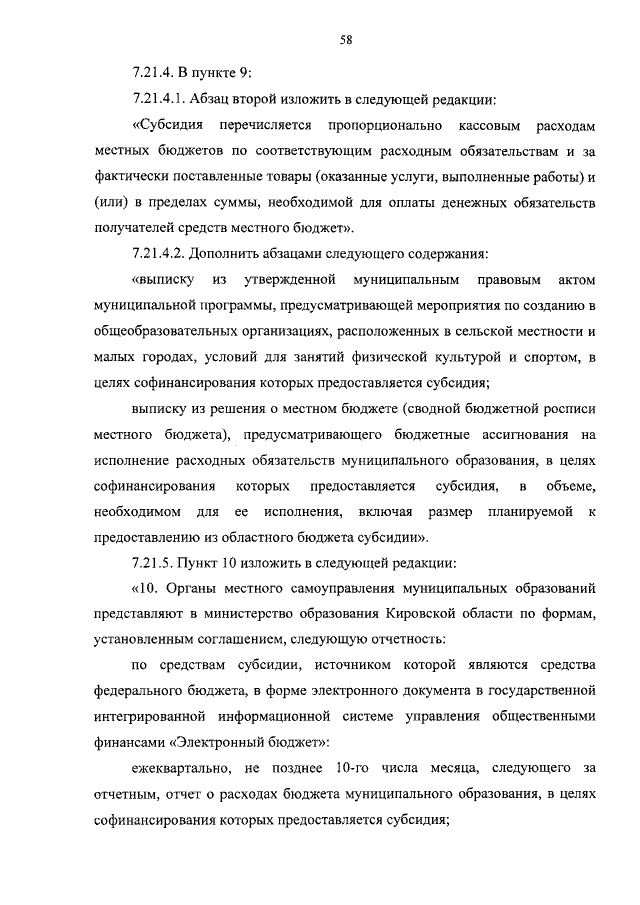 58

7.21.4. В пункте 9:

7.21.4.1. Абзац второй изложить в следующей редакции:

«Субсидия перечисляется пропорционально кассовым расходам местных бюджетов по соответствующим расходным обязательствам и за фактически поставленные товары (оказанные услуги, выполненные работы) и (или) в пределах суммы, необходимой для оплаты денежных обязательств получателей средств местного бюджет».

7.21.4.2. Дополнить абзацами следующего содержания:

«выписку из утвержденной муниципальным правовым актом муниципальной программы, предусматривающей мероприятия по созданию в общеобразовательных организациях, расположенных в сельской местности и малых городах, условий для занятий физической культурой и спортом, в целях софинансирования которых предоставляется субсидия;

выписку из решения о местном бюджете (сводной бюджетной росписи местного бюджета), предусматривающего бюджетные ассигнования на исполнение расходных обязательств муниципального образования, в целях софинансирования которых предоставляется субсидия, в объеме, необходимом для ее исполнения, включая размер планируемой к предоставлению из областного бюджета субсидии».

7.21.5. Пункт 10 изложить в следующей редакции:

«10. Органы местного самоуправления муниципальных образований представляют в министерство образования Кировской области по формам, установленным соглашением, следующую отчетность:

по средствам субсидии, источником которой являются средства федерального бюджета, в форме электронного документа в государственной интегрированной информационной системе управления общественными финансами «Электронный бюджет»:

ежеквартально, не позднее 10-го числа месяца, следующего за отчетным, отчет о расходах бюджета муниципального образования, в целях софинансирования которых предоставляется субсидия;